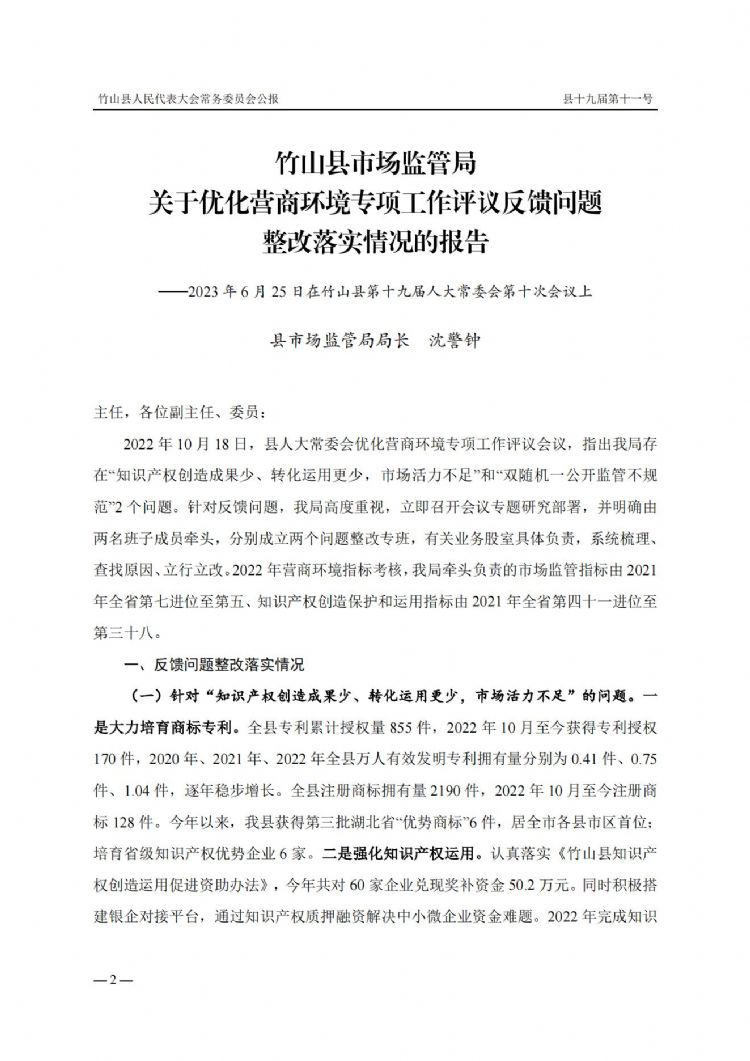 竹山县人民代表大会常务委员会公报

县十九届第十一号

竹山县市场监管局
关于优化营商环境专项工作评议反馈问题
整改落实情况的报告

——2023 年 6 月 25 日在竹山县第十九届人大常委会第十次会议上

县市场监管局局长　沈警钟

主任，各位副主任、委员：

2022 年 10 月 18 日，县人大常委会优化营商环境专项工作评议会议，指出我局存在“知识产权创造成果少、转化运用更少，市场活力不足”和“双随机一公开监管不规范”2 个问题。针对反馈问题，我局高度重视，立即召开会议专题研究部署，并明确由两名班子成员牵头，分别成立两个问题整改专班，有关业务股室具体负责，系统梳理、查找原因、立行立改。2022 年营商环境指标考核，我局牵头负责的市场监管指标由 2021 年全省第七进位至第五、知识产权创造保护和运用指标由 2021 年全省第四十一进位至第三十八。

一、反馈问题整改落实情况

（一）针对“知识产权创造成果少、转化运用更少，市场活力不足”的问题。一是大力培育商标专利。全县专利累计授权量 855 件，2022 年 10 月至今获得专利授权 170 件，2020 年、2021 年、2022 年全县万人有效发明专利拥有量分别为 0.41 件、0.75 件、1.04 件，逐年稳步增长。全县注册商标拥有量 2190 件，2022 年 10 月至今注册商标 128 件。今年以来，我县获得第三批湖北省“优势商标”6 件，居全市各县市区首位；培育省级知识产权优势企业 6 家。二是强化知识产权运用。认真落实《竹山县知识产权创造运用促进资助办法》，今年共对 60 家企业兑现奖补资金 50.2 万元。同时积极搭建银企对接平台，通过知识产权质押融资解决中小微企业资金难题。2022 年完成知识

—2—